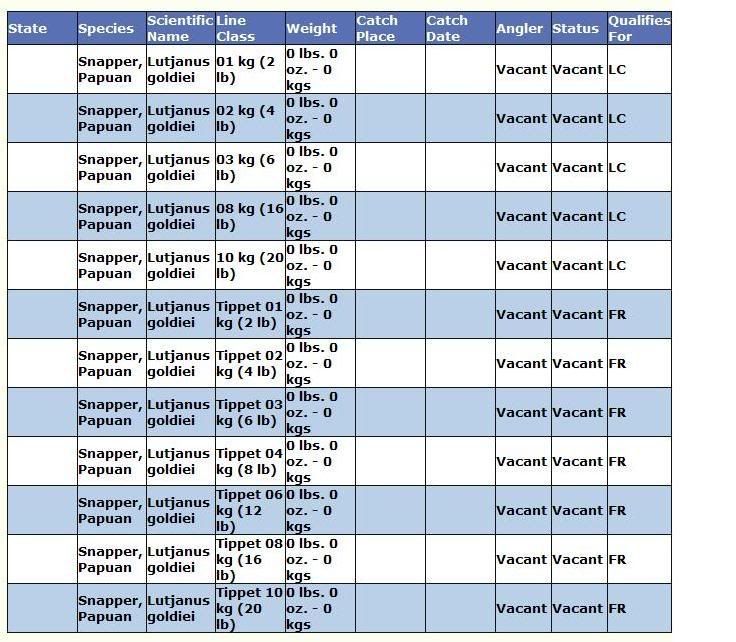 | State | Species | Scientific Name | Line Class | Weight | Catch Place | Catch Date | Angler | Status | Qualifies For |
|---|---|---|---|---|---|---|---|---|---|
| | Snapper, Papuan | Lutjanus goldiei | 01 kg (2 lb) | 0 lbs. 0 oz. - 0 kgs | | | Vacant | Vacant | LC |
| | Snapper, Papuan | Lutjanus goldiei | 02 kg (4 lb) | 0 lbs. 0 oz. - 0 kgs | | | Vacant | Vacant | LC |
| | Snapper, Papuan | Lutjanus goldiei | 03 kg (6 lb) | 0 lbs. 0 oz. - 0 kgs | | | Vacant | Vacant | LC |
| | Snapper, Papuan | Lutjanus goldiei | 08 kg (16 lb) | 0 lbs. 0 oz. - 0 kgs | | | Vacant | Vacant | LC |
| | Snapper, Papuan | Lutjanus goldiei | 10 kg (20 lb) | 0 lbs. 0 oz. - 0 kgs | | | Vacant | Vacant | LC |
| | Snapper, Papuan | Lutjanus goldiei | Tippet 01 kg (2 lb) | 0 lbs. 0 oz. - 0 kgs | | | Vacant | Vacant | FR |
| | Snapper, Papuan | Lutjanus goldiei | Tippet 02 kg (4 lb) | 0 lbs. 0 oz. - 0 kgs | | | Vacant | Vacant | FR |
| | Snapper, Papuan | Lutjanus goldiei | Tippet 03 kg (6 lb) | 0 lbs. 0 oz. - 0 kgs | | | Vacant | Vacant | FR |
| | Snapper, Papuan | Lutjanus goldiei | Tippet 04 kg (8 lb) | 0 lbs. 0 oz. - 0 kgs | | | Vacant | Vacant | FR |
| | Snapper, Papuan | Lutjanus goldiei | Tippet 06 kg (12 lb) | 0 lbs. 0 oz. - 0 kgs | | | Vacant | Vacant | FR |
| | Snapper, Papuan | Lutjanus goldiei | Tippet 08 kg (16 lb) | 0 lbs. 0 oz. - 0 kgs | | | Vacant | Vacant | FR |
| | Snapper, Papuan | Lutjanus goldiei | Tippet 10 kg (20 lb) | 0 lbs. 0 oz. - 0 kgs | | | Vacant | Vacant | FR |